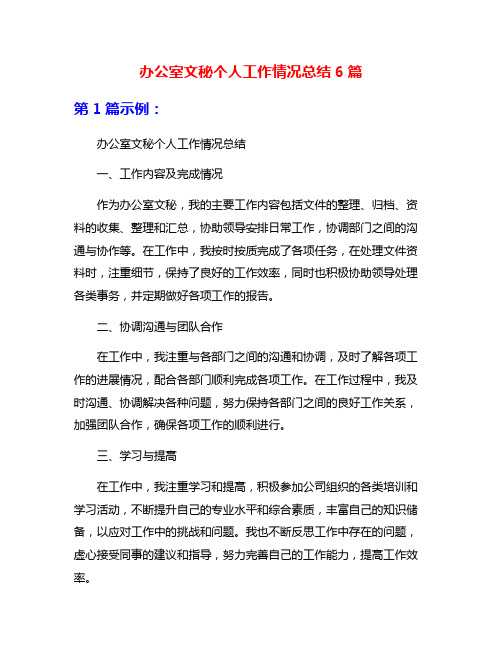 办公室文秘个人工作情况总结 6 篇

第 1 篇示例：

办公室文秘个人工作情况总结

一、工作内容及完成情况

作为办公室文秘，我的主要工作内容包括文件的整理、归档、资料的收集、整理和汇总，协助领导安排日常工作，协调部门之间的沟通与协作等。在工作中，我按时按质完成了各项任务，在处理文件资料时，注重细节，保持了良好的工作效率，同时也积极协助领导处理各类事务，并定期做好各项工作的报告。

二、协调沟通与团队合作

在工作中，我注重与各部门之间的沟通和协调，及时了解各项工作的进展情况，配合各部门顺利完成各项工作。在工作过程中，我及时沟通、协调解决各种问题，努力保持各部门之间的良好工作关系，加强团队合作，确保各项工作的顺利进行。

三、学习与提高

在工作中，我注重学习和提高，积极参加公司组织的各类培训和学习活动，不断提升自己的专业水平和综合素质，丰富自己的知识储备，以应对工作中的挑战和问题。我也不断反思工作中存在的问题，虚心接受同事的建议和指导，努力完善自己的工作能力，提高工作效率。